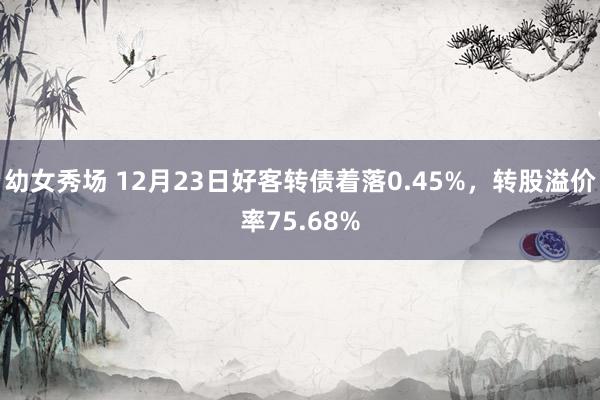 幼女秀场 12月23日好客转债着落0.45%，转股溢价率75.68%